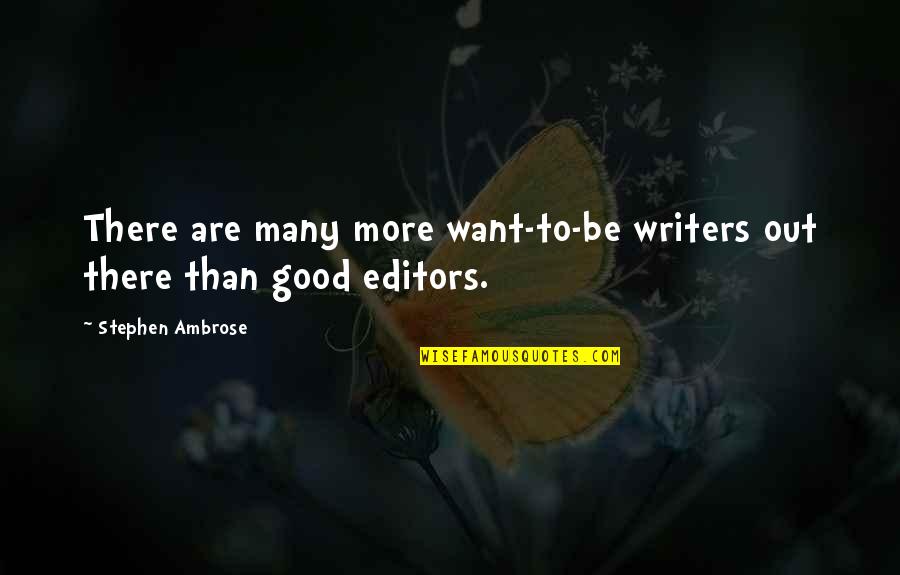 There are many more want-to-be writers out there than good editors.

~ Stephen Ambrose

WISEFAMOUSQUOTES.COM